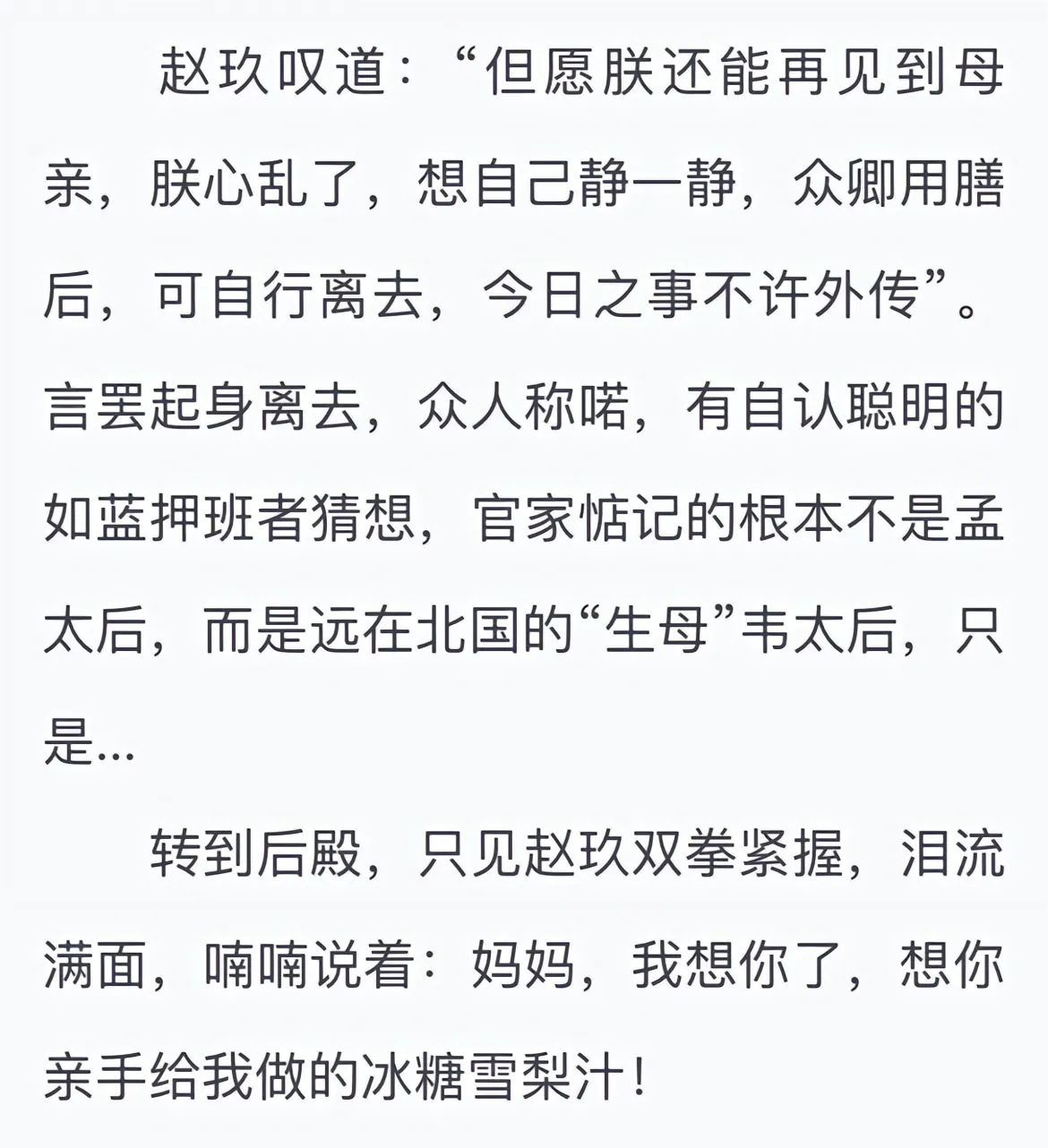 赵玖叹道：“但愿朕还能再见到母亲，朕心乱了，想自己静一静，众卿用膳后，可自行离去，今日之事不许外传”。言罢起身离去，众人称喏，有自认聪明的如蓝押班者猜想，官家惦记的根本不是孟太后，而是远在北国的“生母”韦太后，只是…

转到后殿，只见赵玖双拳紧握，泪流满面，喃喃说着：妈妈，我想你了，想你亲手给我做的冰糖雪梨汁！